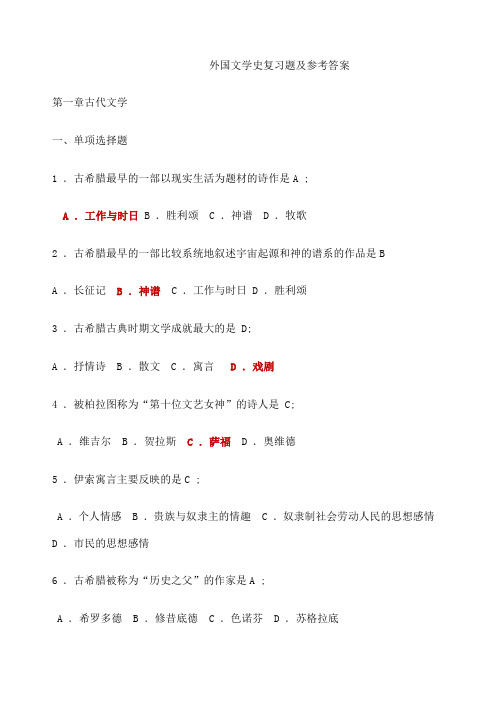 外国文学史复习题及参考答案

第一章古代文学

一、单项选择题

1．古希腊最早的一部以现实生活为题材的诗作是 A；

A．工作与时日 B．胜利颂 C．神谱 D．牧歌

2．古希腊最早的一部比较系统地叙述宇宙起源和神的谱系的作品是 B

A．长征记 B．神谱 C．工作与时日 D．胜利颂

3．古希腊古典时期文学成就最大的是 D;

A．抒情诗 B．散文 C．寓言 D．戏剧

4．被柏拉图称为“第十位文艺女神”的诗人是 C;

A．维吉尔 B．贺拉斯 C．萨福 D．奥维德

5．伊索寓言主要反映的是 C；

A．个人情感 B．贵族与奴隶主的情趣 C．奴隶制社会劳动人民的思想感情 D．市民的思想感情

6．古希腊被称为“历史之父”的作家是 A；

A．希罗多德 B．修昔底德 C．色诺芬 D．苏格拉底